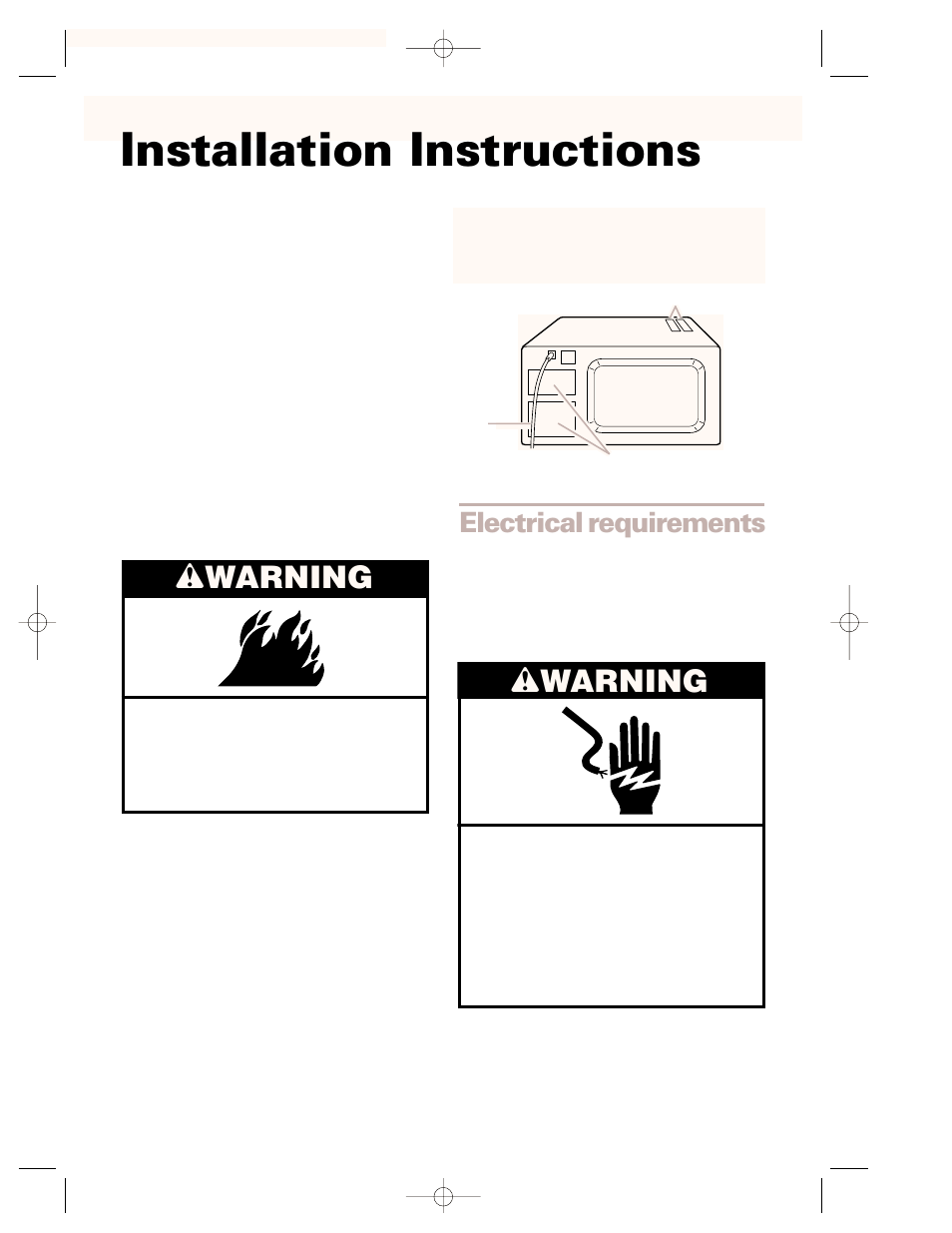 Installation Instructions

Electrical requirements

WARNING

WARNING